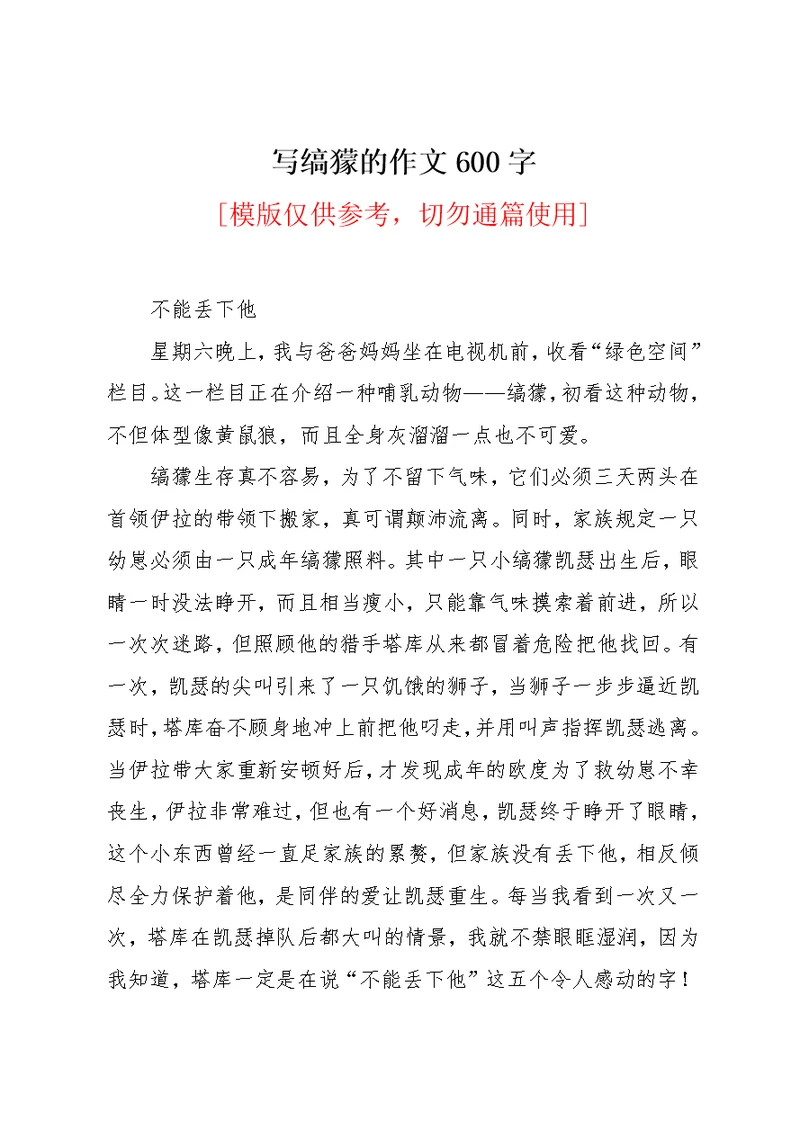 写缟獴的作文600字

[模版仅供参考，切勿通篇使用]

不能丢下他

星期六晚上，我与爸爸妈妈坐在电视机前，收看“绿色空间”栏目。这一栏目正在介绍一种哺乳动物——缟獴，初看这种动物，不但体型像黄鼠狼，而且全身灰溜溜一点也不可爱。

缟獴生存真不容易，为了不留下气味，它们必须三天两头在首领伊拉的带领下搬家，真可谓颠沛流离。同时，家族规定一只幼崽必须由一只成年缟獴照料。其中一只小缟獴凯瑟出生后，眼睛一时没法睁开，而且相当瘦小，只能靠气味摸索着前进，所以一次次迷路，但照顾他的猎手塔库从来都冒着危险把他找回。有一次，凯瑟的尖叫引来了一只饥饿的狮子，当狮子一步步逼近凯瑟时，塔库奋不顾身地冲上前把他叼走，并用叫声指挥凯瑟逃离。当伊拉带大家重新安顿好后，才发现成年的欧度为了救幼崽不幸丧生，伊拉非常难过，但也有一个好消息，凯瑟终于睁开了眼睛，这个小东西曾经一直足家族的累赘，但家族没有丢下他，相反倾尽全力保护着他，是同伴的爱让凯瑟重生。每当我看到一次又一次，塔库在凯瑟掉队后都大叫的情景，我就不禁眼眶湿润，因为我知道，塔库一定是在说“不能丢下他”这五个令人感动的字！